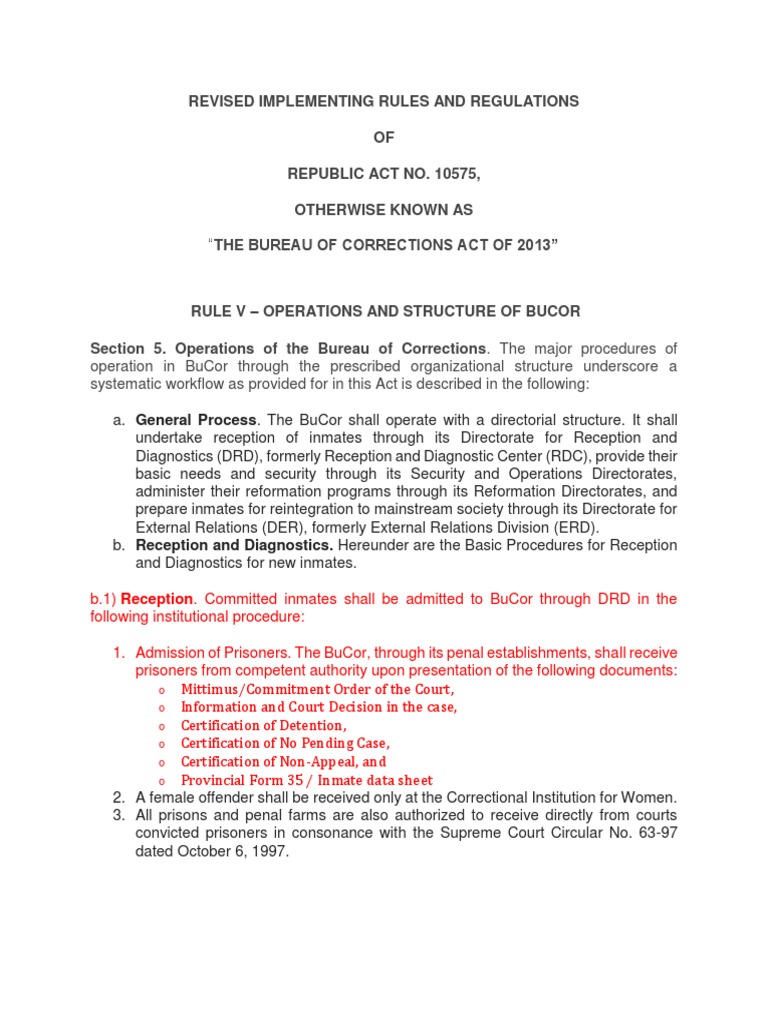 REVISED IMPLEMENTING RULES AND REGULATIONS

OF

REPUBLIC ACT NO. 10575,

OTHERWISE KNOWN AS

"THE BUREAU OF CORRECTIONS ACT OF 2013"

RULE V – OPERATIONS AND STRUCTURE OF BUCOR

Section 5. Operations of the Bureau of Corrections. The major procedures of operation in BuCor through the prescribed organizational structure underscore a systematic workflow as provided for in this Act is described in the following:

a. General Process. The BuCor shall operate with a directorial structure. It shall undertake reception of inmates through its Directorate for Reception and Diagnostics (DRD), formerly Reception and Diagnostic Center (RDC), provide their basic needs and security through its Security and Operations Directorates, administer their reformation programs through its Reformation Directorates, and prepare inmates for reintegration to mainstream society through its Directorate for External Relations (DER), formerly External Relations Division (ERD).
b. Reception and Diagnostics. Hereunder are the Basic Procedures for Reception and Diagnostics for new inmates.

b.1) Reception. Committed inmates shall be admitted to BuCor through DRD in the following institutional procedure:

1. Admission of Prisoners. The BuCor, through its penal establishments, shall receive prisoners from competent authority upon presentation of the following documents:
o Mittimus/Commitment Order of the Court,
o Information and Court Decision in the case,
o Certification of Detention,
o Certification of No Pending Case,
o Certification of Non-Appeal, and
o Provincial Form 35 / Inmate data sheet
2. A female offender shall be received only at the Correctional Institution for Women.
3. All prisons and penal farms are also authorized to receive directly from courts convicted prisoners in consonance with the Supreme Court Circular No. 63-97 dated October 6, 1997.